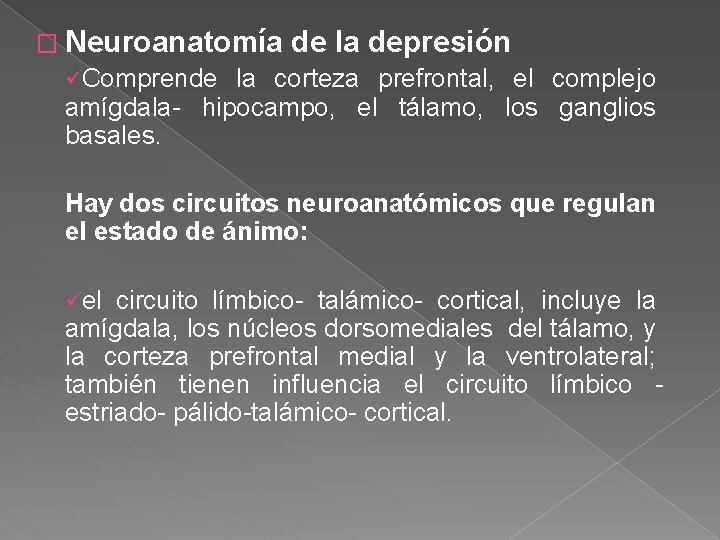 Neuroanatomía de la depresión

✓Comprende la corteza prefrontal, el complejo amígdala- hipocampo, el tálamo, los ganglios basales.

Hay dos circuitos neuroanatómicos que regulan el estado de ánimo:

✓el circuito límbico- talámico- cortical, incluye la amígdala, los núcleos dorsomediales del tálamo, y la corteza prefrontal medial y la ventrolateral; también tienen influencia el circuito límbico - estriado- pálido-talámico- cortical.